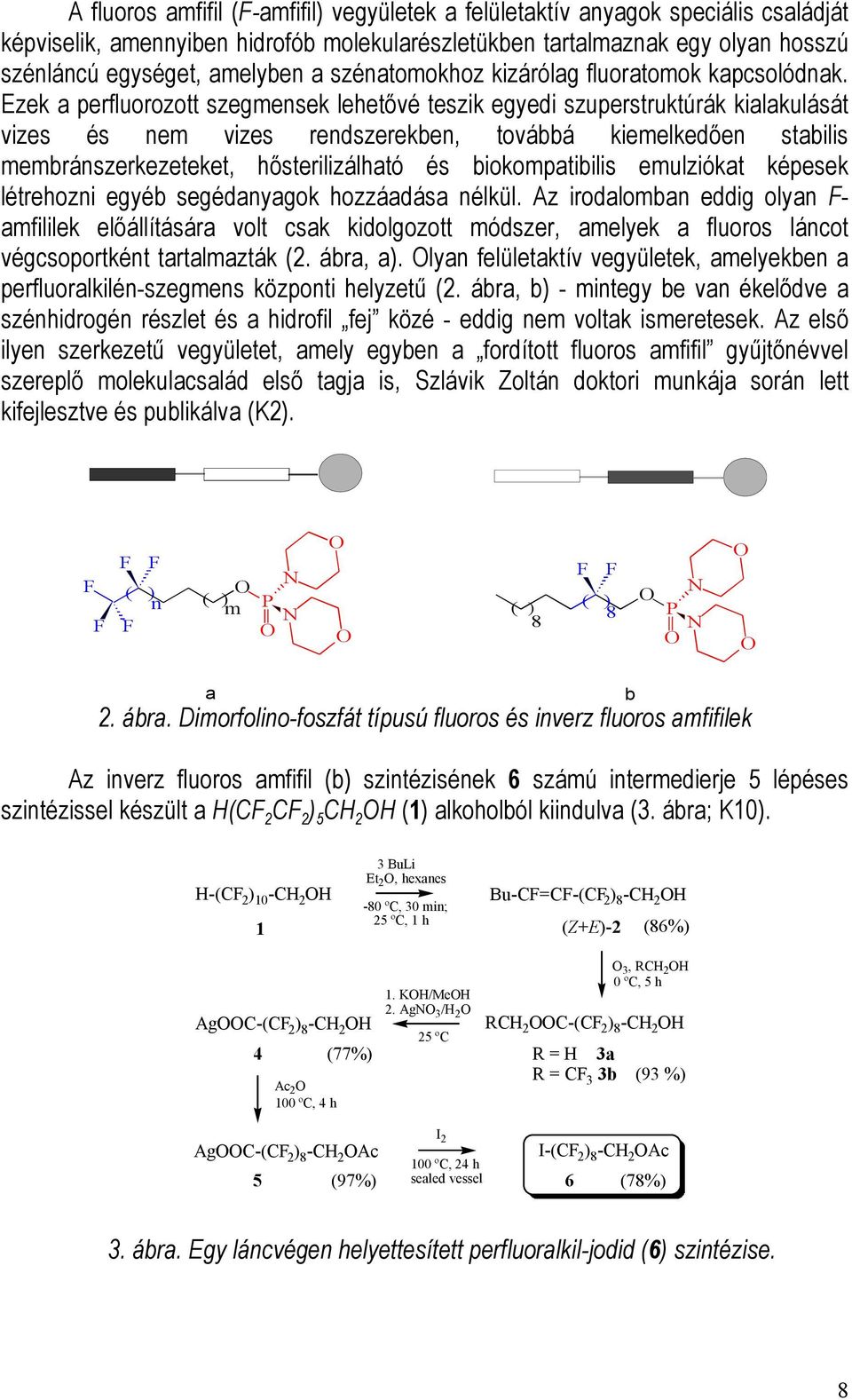 A fluoros amfifil (F-amfifil) vegyületek a felületaktív anyagok speciális családját képviselik, amennyiben hidrofób molekularészletükben tartalmaznak egy olyan hosszú szénláncú egységet, amelyben a szénatomokhoz kizárólag fluoratomok kapcsolódnak. Ezek a perfluorozott szegmensek lehetővé teszik egyedi szuperstruktúrák kialakulását vizes és nem vizes rendszerekben, továbbá kiemelkedően stabilis membránszerkezeteket, hősterilizálható és biokompatibilis emulziókat képesek létrehozni egyéb segédanyagok hozzáadása nélkül. Az irodalomban eddig olyan F-amfililek előállítására volt csak kidolgozott módszer, amelyek a fluoros láncot végcsoportként tartalmazták (2. ábra, a). Olyan felületaktív vegyületek, amelyekben a perfluoralkilén-szegmens központi helyzetű (2. ábra, b) - mintegy be van ékelődve a szénhidrogén részlet és a hidrofil „fej” közé - eddig nem voltak ismeretesek. Az első ilyen szerkezetű vegyületet, amely egyben a „fordított fluoros amfifil” gyűjtőnévvel szereplő molekulacsalád első tagja is, Szlávik Zoltán doktori munkája során lett kifejlesztve és publikálva (K2).

F F F F F n m O P O N O N O

F F 8 8 O P O N O N O

a b

2. ábra. Dimorfolino-foszfát típusú fluoros és inverz fluoros amfifilek

Az inverz fluoros amfifil (b) szintézisének 6 számú intermedierje 5 lépéses szintézissel készült a $H(CF_2CF_2)_5CH_2OH$ (1) alkoholból kiindulva (3. ábra; K10).

$H-(CF_2)_{10}-CH_2OH$
1

3 BuLi
$Et_2O$, hexanes
-80 °C, 30 min;
25 °C, 1 h

$Bu-CF=CF-(CF_2)_8-CH_2OH$
(Z+E)-2 (86%)

$O_3$, $RCH_2OH$
0 °C, 5 h

$RCH_2OOC-(CF_2)_8-CH_2OH$
R = H 3a
R = $CF_3$ 3b (93 %)

1. KOH/MeOH
2. $AgNO_3/H_2O$
25 °C

$AgOOC-(CF_2)_8-CH_2OH$
4 (77%)

$Ac_2O$
100 °C, 4 h

$AgOOC-(CF_2)_8-CH_2OAc$
5 (97%)

$I_2$
100 °C, 24 h
sealed vessel

$I-(CF_2)_8-CH_2OAc$
6 (78%)

3. ábra. Egy láncvégen helyettesített perfluoralkil-jodid (6) szintézise.

8